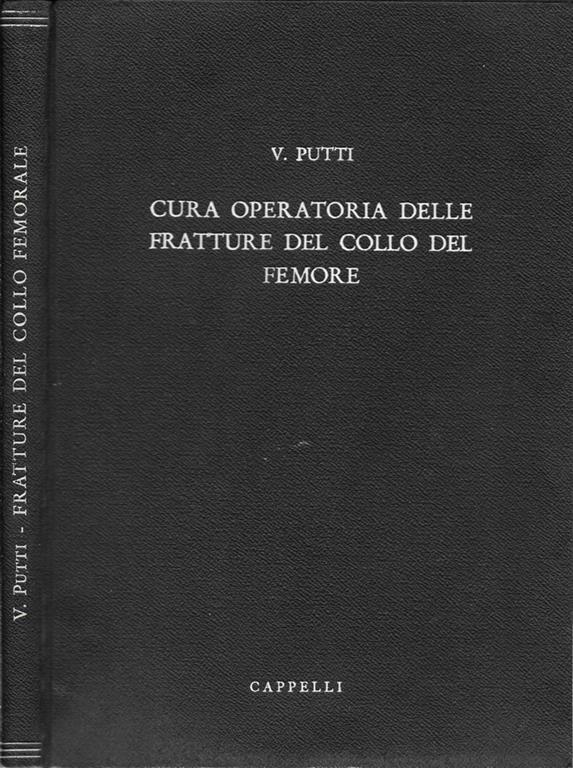 V. PUTTI - FRATTURE DEL COLLO FEMORALE

V. PUTTI

CURA OPERATORIA DELLE FRATTURE DEL COLLO DEL FEMORE

CAPPELLI